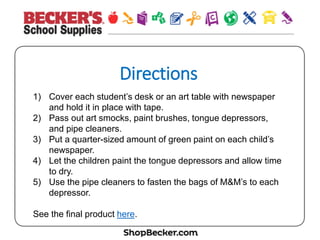 BECKER'S
School Supplies

Directions

1) Cover each student's desk or an art table with newspaper and hold it in place with tape.
2) Pass out art smocks, paint brushes, tongue depressors, and pipe cleaners.
3) Put a quarter-sized amount of green paint on each child's newspaper.
4) Let the children paint the tongue depressors and allow time to dry.
5) Use the pipe cleaners to fasten the bags of M&M's to each depressor.

See the final product here.

ShopBecker.com